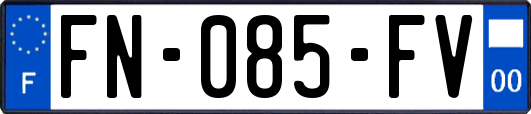 F

FN-085-FV

00